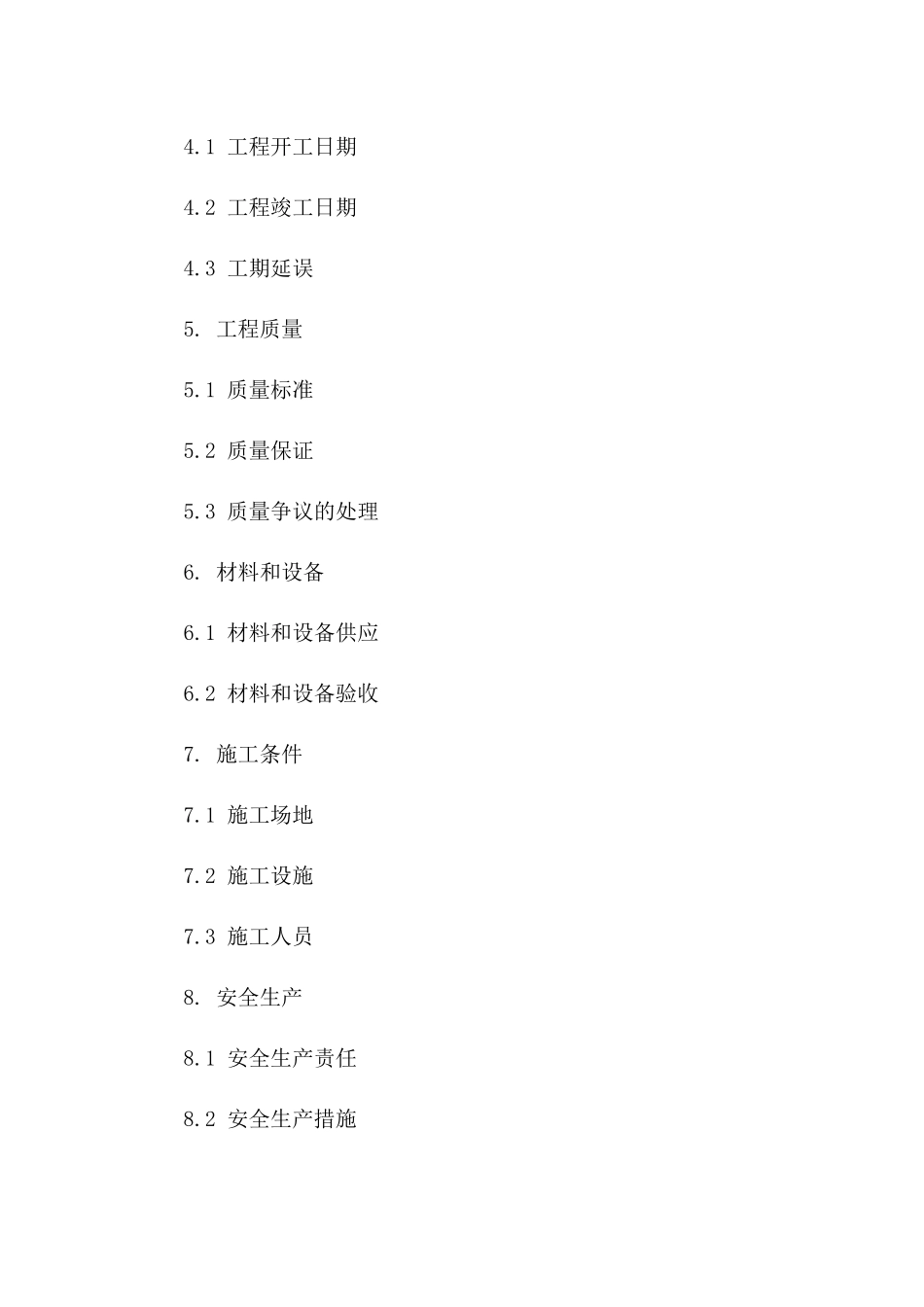 4.1 工程开工日期

4.2 工程竣工日期

4.3 工期延误

5. 工程质量

5.1 质量标准

5.2 质量保证

5.3 质量争议的处理

6. 材料和设备

6.1 材料和设备供应

6.2 材料和设备验收

7. 施工条件

7.1 施工场地

7.2 施工设施

7.3 施工人员

8. 安全生产

8.1 安全生产责任

8.2 安全生产措施